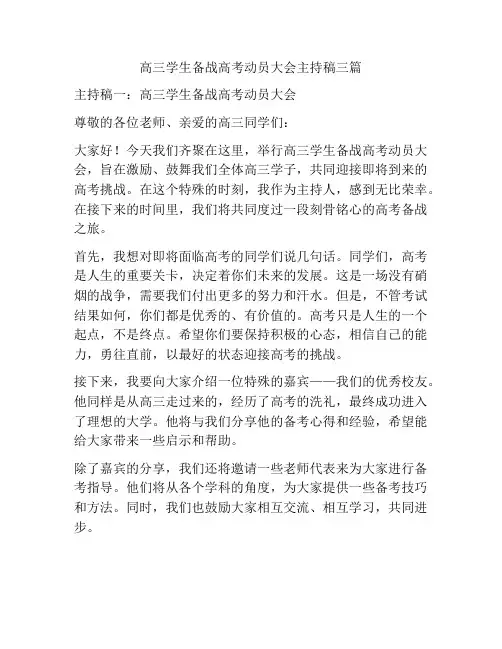 高三学生备战高考动员大会主持稿三篇

主持稿一：高三学生备战高考动员大会

尊敬的各位老师、亲爱的高三同学们：

大家好！今天我们齐聚在这里，举行高三学生备战高考动员大会，旨在激励、鼓舞我们全体高三学子，共同迎接即将到来的高考挑战。在这个特殊的时刻，我作为主持人，感到无比荣幸。在接下来的时间里，我们将共同度过一段刻骨铭心的高考备战之旅。

首先，我想对即将面临高考的同学们说几句话。同学们，高考是人生的重要关卡，决定着你们未来的发展。这是一场没有硝烟的战争，需要我们付出更多的努力和汗水。但是，不管考试结果如何，你们都是优秀的、有价值的。高考只是人生的一个起点，不是终点。希望你们要保持积极的心态，相信自己的能力，勇往直前，以最好的状态迎接高考的挑战。

接下来，我要向大家介绍一位特殊的嘉宾——我们的优秀校友。他同样是从高三走过来的，经历了高考的洗礼，最终成功进入了理想的大学。他将与我们分享他的备考心得和经验，希望能给大家带来一些启示和帮助。

除了嘉宾的分享，我们还将邀请一些老师代表来为大家进行备考指导。他们将从各个学科的角度，为大家提供一些备考技巧和方法。同时，我们也鼓励大家相互交流、相互学习，共同进步。